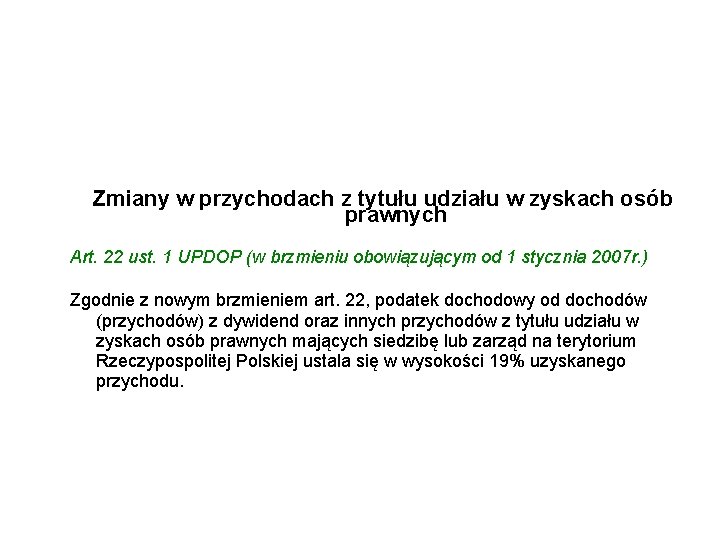 Zmiany w przychodach z tytułu udziału w zyskach osób prawnych

Art. 22 ust. 1 UPDOP (w brzmieniu obowiązującym od 1 stycznia 2007r.)

Zgodnie z nowym brzmieniem art. 22, podatek dochodowy od dochodów (przychodów) z dywidend oraz innych przychodów z tytułu udziału w zyskach osób prawnych mających siedzibę lub zarząd na terytorium Rzeczypospolitej Polskiej ustala się w wysokości 19% uzyskanego przychodu.